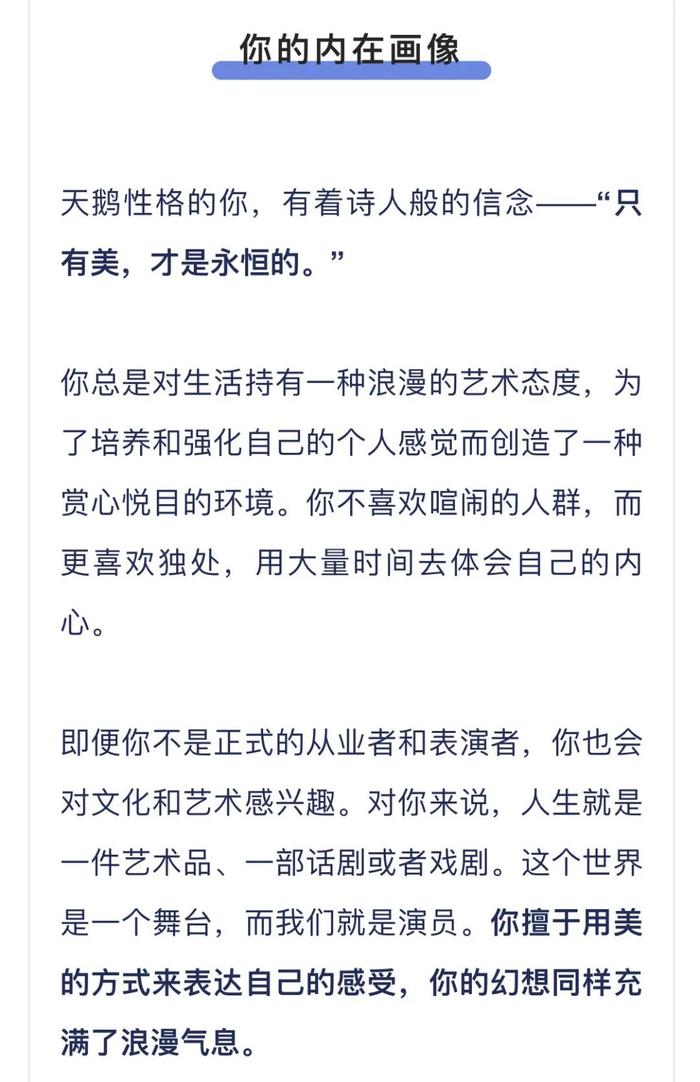 你的内在画像

天鹅性格的你，有着诗人般的信念——“只有美，才是永恒的。”

你总是对生活持有一种浪漫的艺术态度，为了培养和强化自己的个人感觉而创造了一种赏心悦目的环境。你不喜欢喧闹的人群，而更喜欢独处，用大量时间去体会自己的内心。

即便你不是正式的从业者和表演者，你也会对文化和艺术感兴趣。对你来说，人生就是一件艺术品、一部话剧或者戏剧。这个世界是一个舞台，而我们就是演员。你擅于用美的方式来表达自己的感受，你的幻想同样充满了浪漫气息。